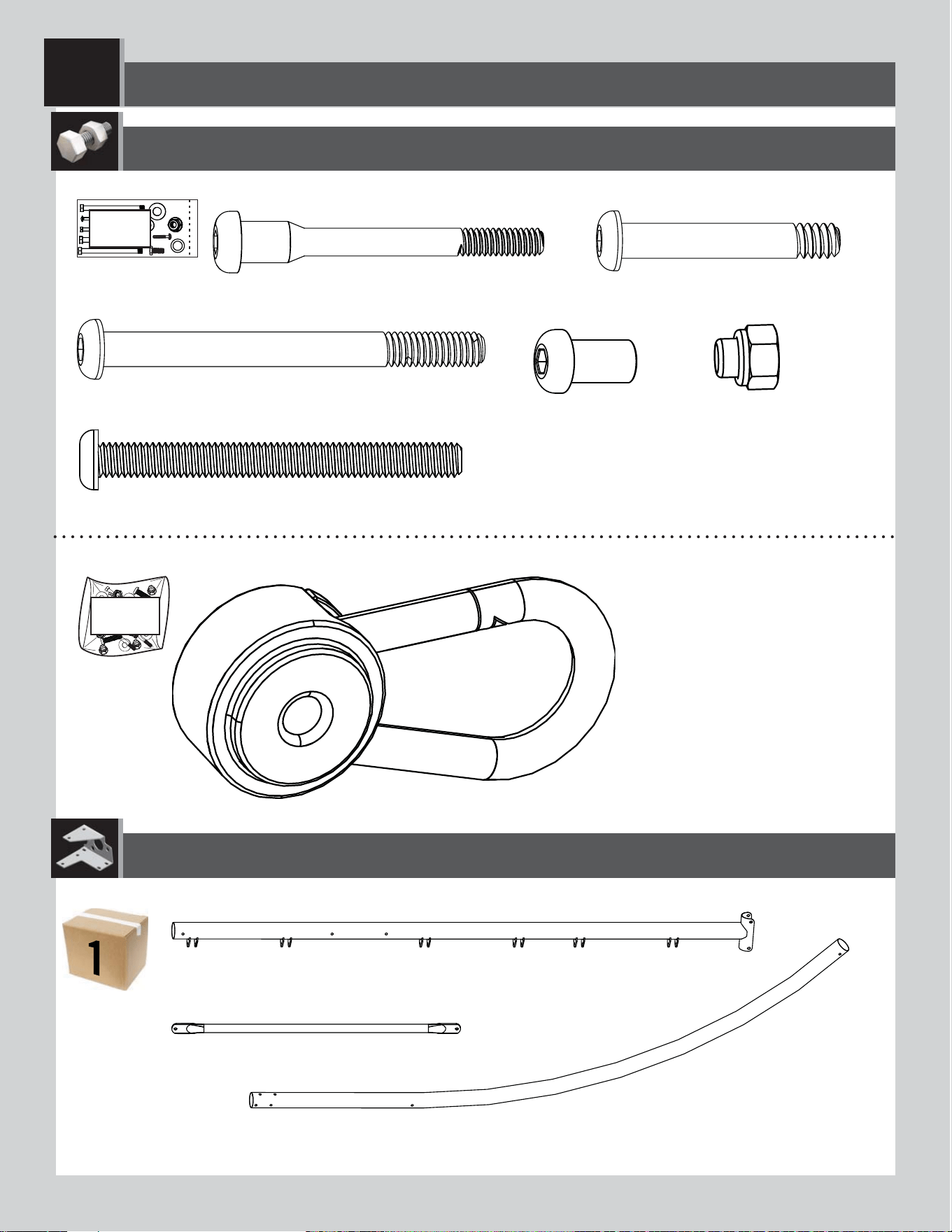 1